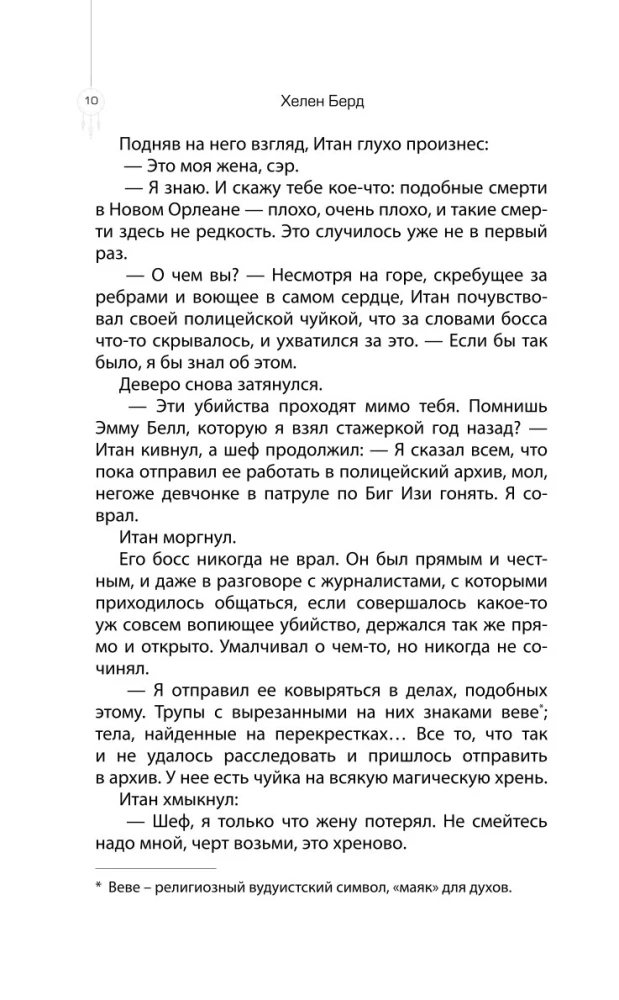 10

Хелен Берд

Подняв на него взгляд, Итан глухо произнес:

— Это моя жена, сэр.

— Я знаю. И скажу тебе кое-что: подобные смерти в Новом Орлеане — плохо, очень плохо, и такие смерти здесь не редкость. Это случилось уже не в первый раз.

— О чем вы? — Несмотря на горе, скребущее за ребрами и воющее в самом сердце, Итан почувствовал своей полицейской чуйкой, что за словами босса что-то скрывалось, и ухватился за это. — Если бы так было, я бы знал об этом.

Деверо снова затянулся.

— Эти убийства проходят мимо тебя. Помнишь Эмму Белл, которую я взял стажеркой год назад? — Итан кивнул, а шеф продолжил: — Я сказал всем, что пока отправил ее работать в полицейский архив, мол, негоже девчонке в патруле по Биг Изи гонять. Я соврал.

Итан моргнул.

Его босс никогда не врал. Он был прямым и честным, и даже в разговоре с журналистами, с которыми приходилось общаться, если совершалось какое-то уж совсем вопиющее убийство, держался так же прямо и открыто. Умалчивал о чем-то, но никогда не сочинял.

— Я отправил ее ковыряться в делах, подобных этому. Трупы с вырезанными на них знаками веве*; тела, найденные на перекрестках… Все то, что так и не удалось расследовать и пришлось отправить в архив. У нее есть чуйка на всякую магическую хрень.

Итан хмыкнул:

— Шеф, я только что жену потерял. Не смейтесь надо мной, черт возьми, это хреново.

* Веве – религиозный вудуистский символ, «маяк» для духов.